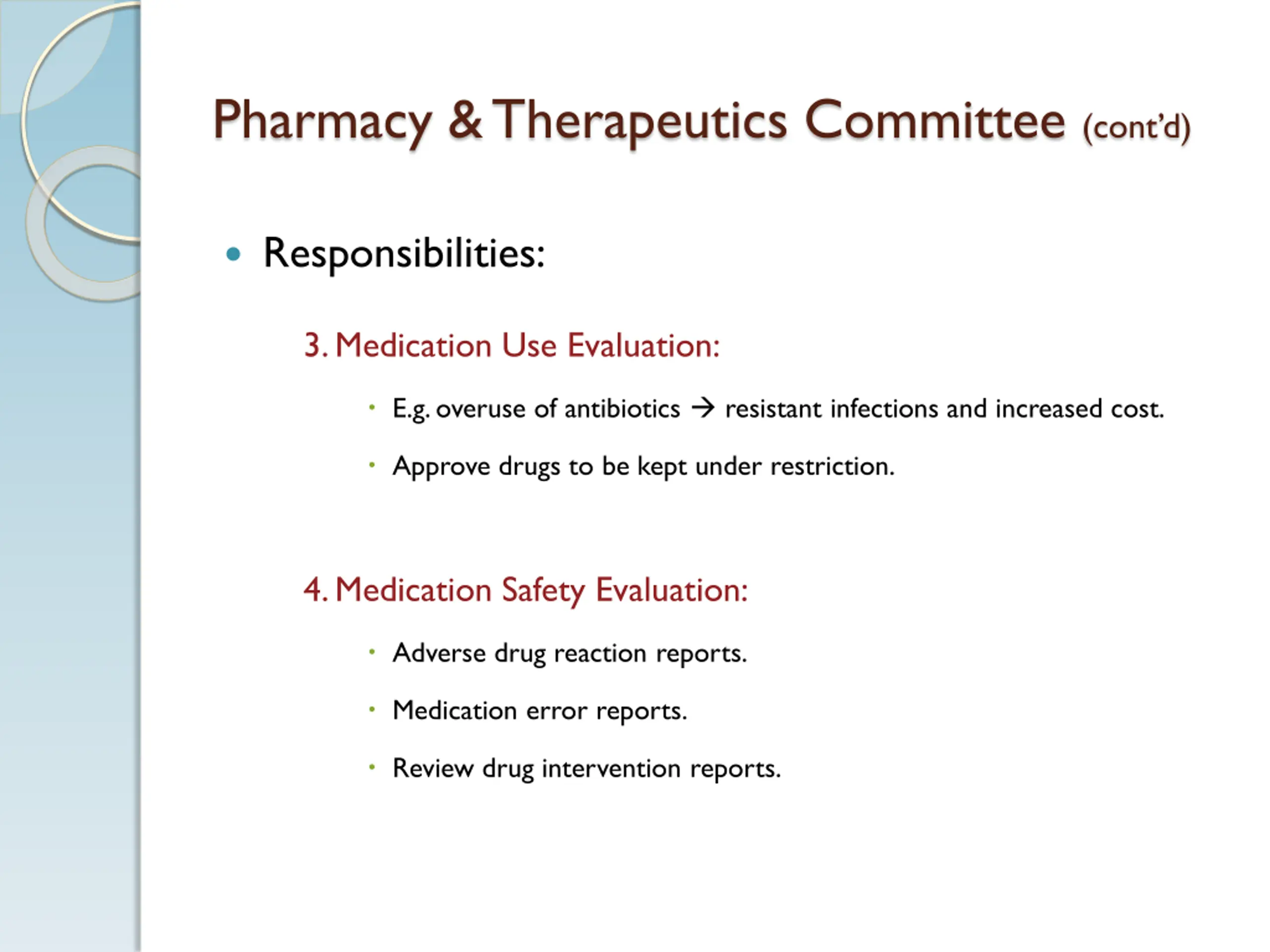 Pharmacy & Therapeutics Committee (cont'd)

• Responsibilities:

3. Medication Use Evaluation:

• E.g. overuse of antibiotics → resistant infections and increased cost.

• Approve drugs to be kept under restriction.

4. Medication Safety Evaluation:

• Adverse drug reaction reports.

• Medication error reports.

• Review drug intervention reports.